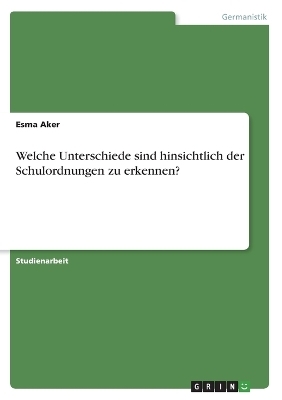 Germanistik

Esma Aker

Welche Unterschiede sind hinsichtlich der Schulordnungen zu erkennen?

Studienarbeit

GRIN